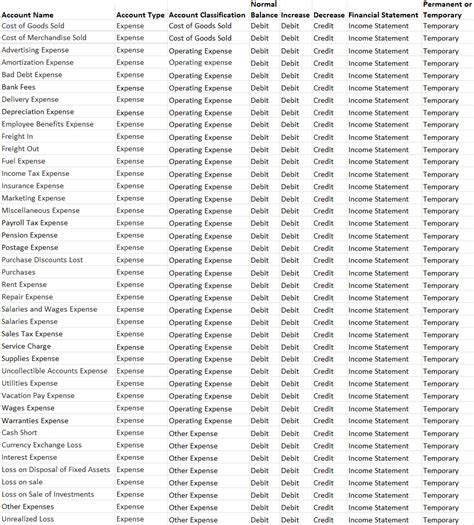 | Account Name | Account Type | Account Classification | Normal Balance | Increase | Decrease | Financial Statement | Permanent or Temporary |
|---|---|---|---|---|---|---|---|
| Cost of Goods Sold | Expense | Cost of Goods Sold | Debit | Debit | Credit | Income Statement | Temporary |
| Cost of Merchandise Sold | Expense | Cost of Goods Sold | Debit | Debit | Credit | Income Statement | Temporary |
| Advertising Expense | Expense | Operating Expense | Debit | Debit | Credit | Income Statement | Temporary |
| Amortization Expense | Expense | Operating expense | Debit | Debit | Credit | Income Statement | Temporary |
| Bad Debt Expense | Expense | Operating Expense | Debit | Debit | Credit | Income Statement | Temporary |
| Bank Fees | Expense | Operating Expense | Debit | Debit | Credit | Income Statement | Temporary |
| Delivery Expense | Expense | Operating Expense | Debit | Debit | Credit | Income Statement | Temporary |
| Depreciation Expense | Expense | Operating Expense | Debit | Debit | Credit | Income Statement | Temporary |
| Employee Benefits Expense | Expense | Operating Expense | Debit | Debit | Credit | Income Statement | Temporary |
| Freight In | Expense | Operating Expense | Debit | Debit | Credit | Income Statement | Temporary |
| Freight Out | Expense | Operating Expense | Debit | Debit | Credit | Income Statement | Temporary |
| Fuel Expense | Expense | Operating Expense | Debit | Debit | Credit | Income Statement | Temporary |
| Income Tax Expense | Expense | Operating Expense | Debit | Debit | Credit | Income Statement | Temporary |
| Insurance Expense | Expense | Operating Expense | Debit | Debit | Credit | Income Statement | Temporary |
| Marketing Expense | Expense | Operating Expense | Debit | Debit | Credit | Income Statement | Temporary |
| Miscellaneous Expense | Expense | Operating Expense | Debit | Debit | Credit | Income Statement | Temporary |
| Payroll Tax Expense | Expense | Operating Expense | Debit | Debit | Credit | Income Statement | Temporary |
| Pension Expense | Expense | Operating Expense | Debit | Debit | Credit | Income Statement | Temporary |
| Postage Expense | Expense | Operating Expense | Debit | Debit | Credit | Income Statement | Temporary |
| Purchase Discounts Lost | Expense | Operating Expense | Debit | Debit | Credit | Income Statement | Temporary |
| Purchases | Expense | Operating Expense | Debit | Debit | Credit | Income Statement | Temporary |
| Rent Expense | Expense | Operating Expense | Debit | Debit | Credit | Income Statement | Temporary |
| Repair Expense | Expense | Operating Expense | Debit | Debit | Credit | Income Statement | Temporary |
| Salaries and Wages Expense | Expense | Operating Expense | Debit | Debit | Credit | Income Statement | Temporary |
| Salaries Expense | Expense | Operating Expense | Debit | Debit | Credit | Income Statement | Temporary |
| Sales Tax Expense | Expense | Operating Expense | Debit | Debit | Credit | Income Statement | Temporary |
| Service Charge | Expense | Operating Expense | Debit | Debit | Credit | Income Statement | Temporary |
| Supplies Expense | Expense | Operating Expense | Debit | Debit | Credit | Income Statement | Temporary |
| Uncollectible Accounts Expense | Expense | Operating Expense | Debit | Debit | Credit | Income Statement | Temporary |
| Utilities Expense | Expense | Operating Expense | Debit | Debit | Credit | Income Statement | Temporary |
| Vacation Pay Expense | Expense | Operating Expense | Debit | Debit | Credit | Income Statement | Temporary |
| Wages Expense | Expense | Operating Expense | Debit | Debit | Credit | Income Statement | Temporary |
| Warranties Expense | Expense | Operating Expense | Debit | Debit | Credit | Income Statement | Temporary |
| Cash Short | Expense | Other Expense | Debit | Debit | Credit | Income Statement | Temporary |
| Currency Exchange Loss | Expense | Other Expense | Debit | Debit | Credit | Income Statement | Temporary |
| Interest Expense | Expense | Other Expense | Debit | Debit | Credit | Income Statement | Temporary |
| Loss on Disposal of Fixed Assets | Expense | Other Expense | Debit | Debit | Credit | Income Statement | Temporary |
| Loss on sale | Expense | Other Expense | Debit | Debit | Credit | Income Statement | Temporary |
| Loss on Sale of Investments | Expense | Other Expense | Debit | Debit | Credit | Income Statement | Temporary |
| Other Expenses | Expense | Other Expense | Debit | Debit | Credit | Income Statement | Temporary |
| Unrealized Loss | Expense | Other Expense | Debit | Debit | Credit | Income Statement | Temporary |